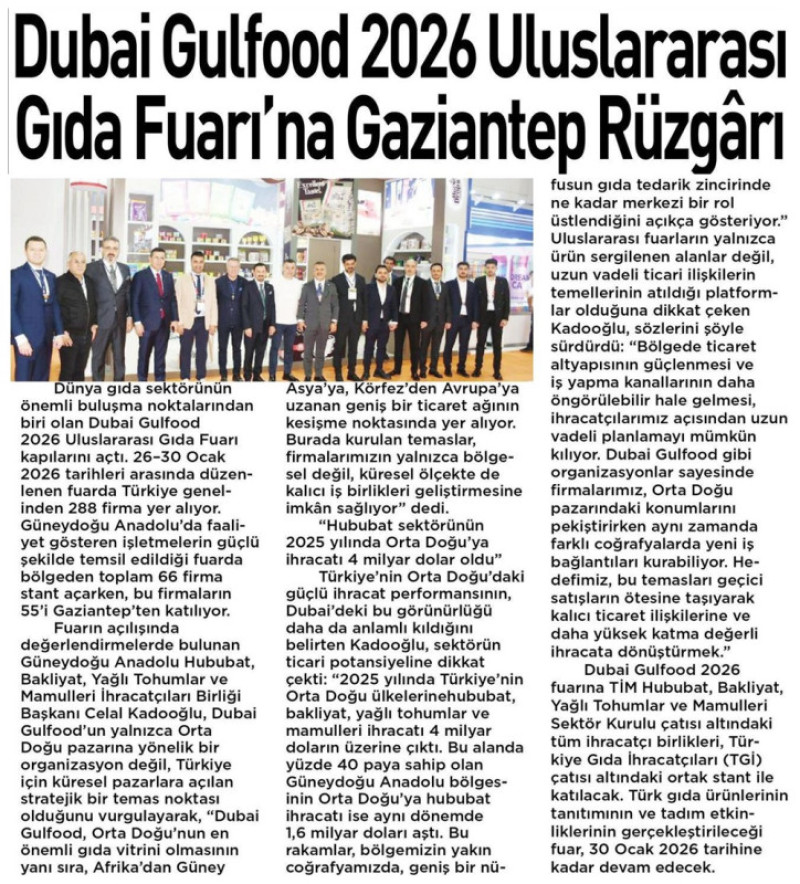 Dubai Gulfood 2026 Uluslararası Gıda Fuarı'na Gaziantep Rüzgârı

Dünya gıda sektörünün önemli buluşma noktalarından biri olan Dubai Gulfood 2026 Uluslararası Gıda Fuarı kapılarını açtı. 26–30 Ocak 2026 tarihleri arasında düzenlenen fuarda Türkiye genelinden 288 firma yer alıyor. Güneydoğu Anadolu'da faaliyet gösteren işletmelerin güçlü şekilde temsil edildiği fuarda bölgeden toplam 66 firma stant açarken, bu firmaların 55'i Gaziantep'ten katılıyor.

Fuarın açılışında değerlendirmelerde bulunan Güneydoğu Anadolu Hububat, Bakliyat, Yağlı Tohumlar ve Mamulleri İhracatçıları Birliği Başkanı Celal Kadooğlu, Dubai Gulfood'un yalnızca Orta Doğu pazarına yönelik bir organizasyon değil, Türkiye için küresel pazarlara açılan stratejik bir temas noktası olduğunu vurgulayarak, "Dubai Gulfood, Orta Doğu'nun en önemli gıda vitrini olmasının yanı sıra, Afrika'dan Güney Asya'ya, Körfez'den Avrupa'ya uzanan geniş bir ticaret ağının kesişme noktasında yer alıyor. Burada kurulan temaslar, firmalarımızın yalnızca bölgesel değil, küresel ölçekte de kalıcı iş birlikleri geliştirmesine imkân sağlıyor" dedi.

"Hububat sektörünün 2025 yılında Orta Doğu'ya ihracatı 4 milyar dolar oldu"

Türkiye'nin Orta Doğu'daki güçlü ihracat performansının, Dubai'deki bu görünürlüğü daha da anlamlı kıldığını belirten Kadooğlu, sektörün ticari potansiyeline dikkat çekti: "2025 yılında Türkiye'nin Orta Doğu ülkelerinehububat, bakliyat, yağlı tohumlar ve mamulleri ihracatı 4 milyar doların üzerine çıktı. Bu alanda yüzde 40 paya sahip olan Güneydoğu Anadolu bölgesinin Orta Doğu'ya hububat ihracatı ise aynı dönemde 1,6 milyar doları aştı. Bu rakamlar, bölgemizin yakın coğrafyamızda, geniş bir nüfusun gıda tedarik zincirinde ne kadar merkezi bir rol üstlendiğini açıkça gösteriyor." Uluslararası fuarların yalnızca ürün sergilenen alanlar değil, uzun vadeli ticari ilişkilerin temellerinin atıldığı platformlar olduğuna dikkat çeken Kadooğlu, sözlerini şöyle sürdürdü: "Bölgede ticaret altyapısının güçlenmesi ve iş yapma kanallarının daha öngörülebilir hale gelmesi, ihracatçılarımız açısından uzun vadeli planlamayı mümkün kılıyor. Dubai Gulfood gibi organizasyonlar sayesinde firmalarımız, Orta Doğu pazarındaki konumlarını pekiştirirken aynı zamanda farklı coğrafyalarda yeni iş bağlantıları kurabiliyor. Hedefimiz, bu temasları geçici satışların ötesine taşıyarak kalıcı ticaret ilişkilerine ve daha yüksek katma değerli ihracata dönüştürmek."

Dubai Gulfood 2026 fuarına TİM Hububat, Bakliyat, Yağlı Tohumlar ve Mamulleri Sektör Kurulu çatısı altındaki tüm ihracatçı birlikleri, Türkiye Gıda İhracatçıları (TGİ) çatısı altındaki ortak stant ile katılacak. Türk gıda ürünlerinin tanıtımının ve tadım etkinliklerinin gerçekleştirileceği fuar, 30 Ocak 2026 tarihine kadar devam edecek.